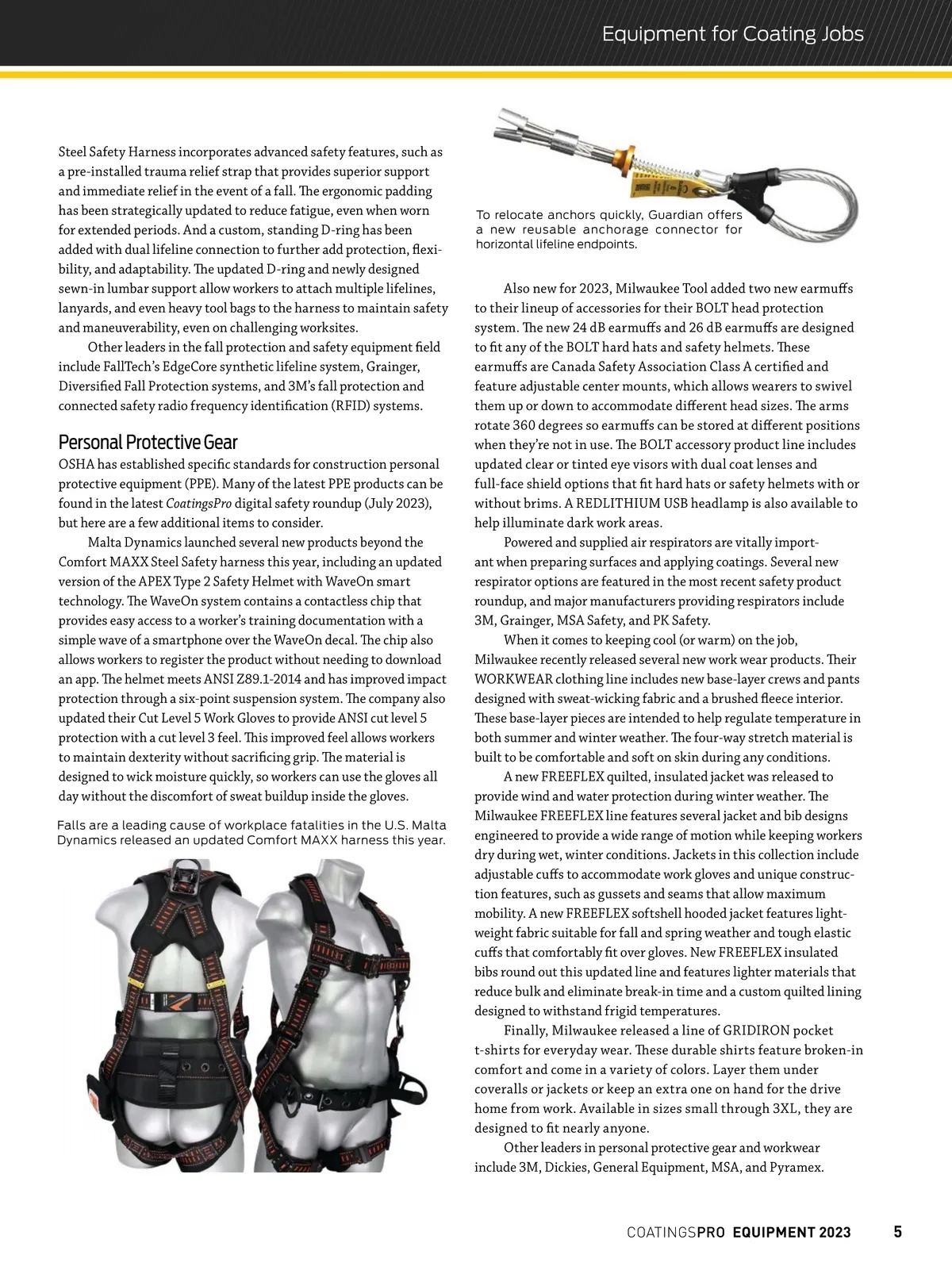 Equipment for Coating Jobs

Steel Safety Harness incorporates advanced safety features, such as a pre-installed trauma relief strap that provides superior support and immediate relief in the event of a fall. The ergonomic padding has been strategically updated to reduce fatigue, even when worn for extended periods. And a custom, standing D-ring has been added with dual lifeline connection to further add protection, flexibility, and adaptability. The updated D-ring and newly designed sewn-in lumbar support allow workers to attach multiple lifelines, lanyards, and even heavy tool bags to the harness to maintain safety and maneuverability, even on challenging worksites.

Other leaders in the fall protection and safety equipment field include FallTech's EdgeCore synthetic lifeline system, Grainger, Diversified Fall Protection systems, and 3M's fall protection and connected safety radio frequency identification (RFID) systems.

Personal Protective Gear

OSHA has established specific standards for construction personal protective equipment (PPE). Many of the latest PPE products can be found in the latest CoatingsPro digital safety roundup (July 2023), but here are a few additional items to consider.

Malta Dynamics launched several new products beyond the Comfort MAXX Steel Safety harness this year, including an updated version of the APEX Type 2 Safety Helmet with WaveOn smart technology. The WaveOn system contains a contactless chip that provides easy access to a worker's training documentation with a simple wave of a smartphone over the WaveOn decal. The chip also allows workers to register the product without needing to download an app. The helmet meets ANSI Z89.1-2014 and has improved impact protection through a six-point suspension system. The company also updated their Cut Level 5 Work Gloves to provide ANSI cut level 5 protection with a cut level 3 feel. This improved feel allows workers to maintain dexterity without sacrificing grip. The material is designed to wick moisture quickly, so workers can use the gloves all day without the discomfort of sweat buildup inside the gloves.

Falls are a leading cause of workplace fatalities in the U.S. Malta Dynamics released an updated Comfort MAXX harness this year.

To relocate anchors quickly, Guardian offers a new reusable anchorage connector for horizontal lifeline endpoints.

Also new for 2023, Milwaukee Tool added two new earmuffs to their lineup of accessories for their BOLT head protection system. The new 24 dB earmuffs and 26 dB earmuffs are designed to fit any of the BOLT hard hats and safety helmets. These earmuffs are Canada Safety Association Class A certified and feature adjustable center mounts, which allows wearers to swivel them up or down to accommodate different head sizes. The arms rotate 360 degrees so earmuffs can be stored at different positions when they're not in use. The BOLT accessory product line includes updated clear or tinted eye visors with dual coat lenses and full-face shield options that fit hard hats or safety helmets with or without brims. A REDLITHIUM USB headlamp is also available to help illuminate dark work areas.

Powered and supplied air respirators are vitally important when preparing surfaces and applying coatings. Several new respirator options are featured in the most recent safety product roundup, and major manufacturers providing respirators include 3M, Grainger, MSA Safety, and PK Safety.

When it comes to keeping cool (or warm) on the job, Milwaukee recently released several new work wear products. Their WORKWEAR clothing line includes new base-layer crews and pants designed with sweat-wicking fabric and a brushed fleece interior. These base-layer pieces are intended to help regulate temperature in both summer and winter weather. The four-way stretch material is built to be comfortable and soft on skin during any conditions.

A new FREEFLEX quilted, insulated jacket was released to provide wind and water protection during winter weather. The Milwaukee FREEFLEX line features several jacket and bib designs engineered to provide a wide range of motion while keeping workers dry during wet, winter conditions. Jackets in this collection include adjustable cuffs to accommodate work gloves and unique construction features, such as gussets and seams that allow maximum mobility. A new FREEFLEX softshell hooded jacket features lightweight fabric suitable for fall and spring weather and tough elastic cuffs that comfortably fit over gloves. New FREEFLEX insulated bibs round out this updated line and features lighter materials that reduce bulk and eliminate break-in time and a custom quilted lining designed to withstand frigid temperatures.

Finally, Milwaukee released a line of GRIDIRON pocket t-shirts for everyday wear. These durable shirts feature broken-in comfort and come in a variety of colors. Layer them under coveralls or jackets or keep an extra one on hand for the drive home from work. Available in sizes small through 3XL, they are designed to fit nearly anyone.

Other leaders in personal protective gear and workwear include 3M, Dickies, General Equipment, MSA, and Pyramex.

COATINGSPRO EQUIPMENT 2023 5